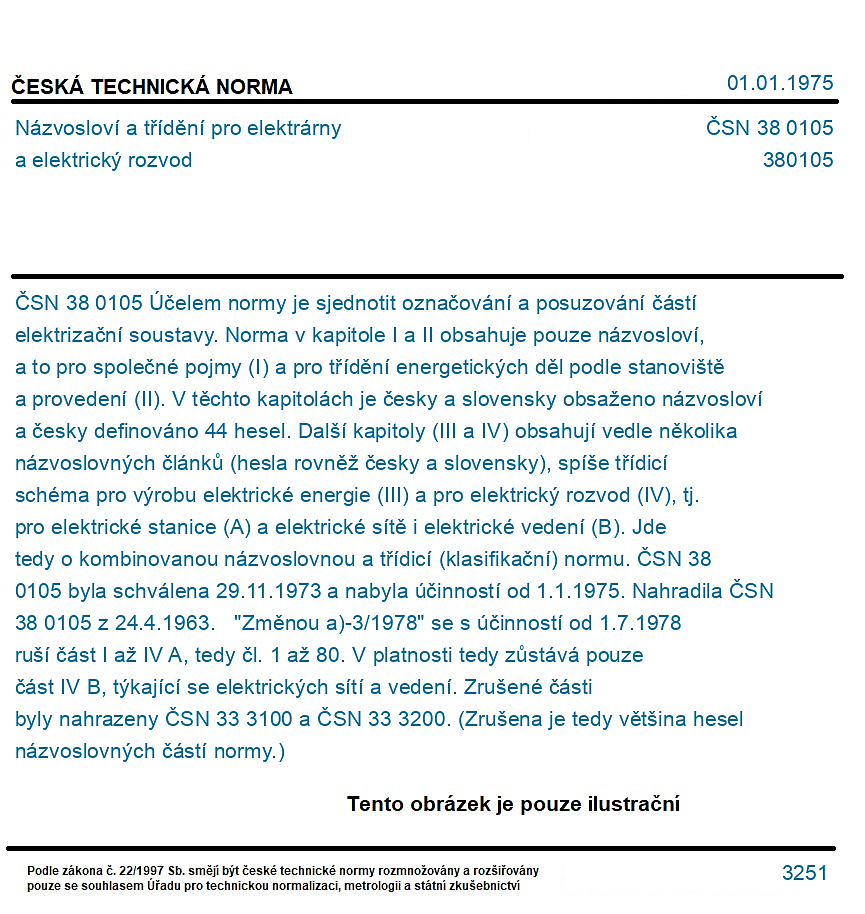 ČESKÁ TECHNICKÁ NORMA
01.01.1975

Názvosloví a třídění pro elektrárny
a elektrický rozvod

ČSN 38 0105
380105

ČSN 38 0105 Účelem normy je sjednotit označování a posuzování částí elektrizační soustavy. Norma v kapitole I a II obsahuje pouze názvosloví, a to pro společné pojmy (I) a pro třídění energetických děl podle stanoviště a provedení (II). V těchto kapitolách je česky a slovensky obsaženo názvosloví a česky definováno 44 hesel. Další kapitoly (III a IV) obsahují vedle několika názvoslovných článků (hesla rovněž česky a slovensky), spíše třídicí schéma pro výrobu elektrické energie (III) a pro elektrický rozvod (IV), tj. pro elektrické stanice (A) a elektrické sítě i elektrické vedení (B). Jde tedy o kombinovanou názvoslovnou a třídicí (klasifikační) normu. ČSN 38 0105 byla schválena 29.11.1973 a nabyla účinností od 1.1.1975. Nahradila ČSN 38 0105 z 24.4.1963. "Změnou a)-3/1978" se s účinností od 1.7.1978 ruší část I až IV A, tedy čl. 1 až 80. V platnosti tedy zůstává pouze část IV B, týkající se elektrických sítí a vedení. Zrušené části byly nahrazeny ČSN 33 3100 a ČSN 33 3200. (Zrušena je tedy většina hesel názvoslovných částí normy.)

Tento obrázek je pouze ilustrační

Podle zákona č. 22/1997 Sb. smějí být české technické normy rozmnožovány a rozšiřovány pouze se souhlasem Úřadu pro technickou normalizaci, metrologii a státní zkušebnictví

3251